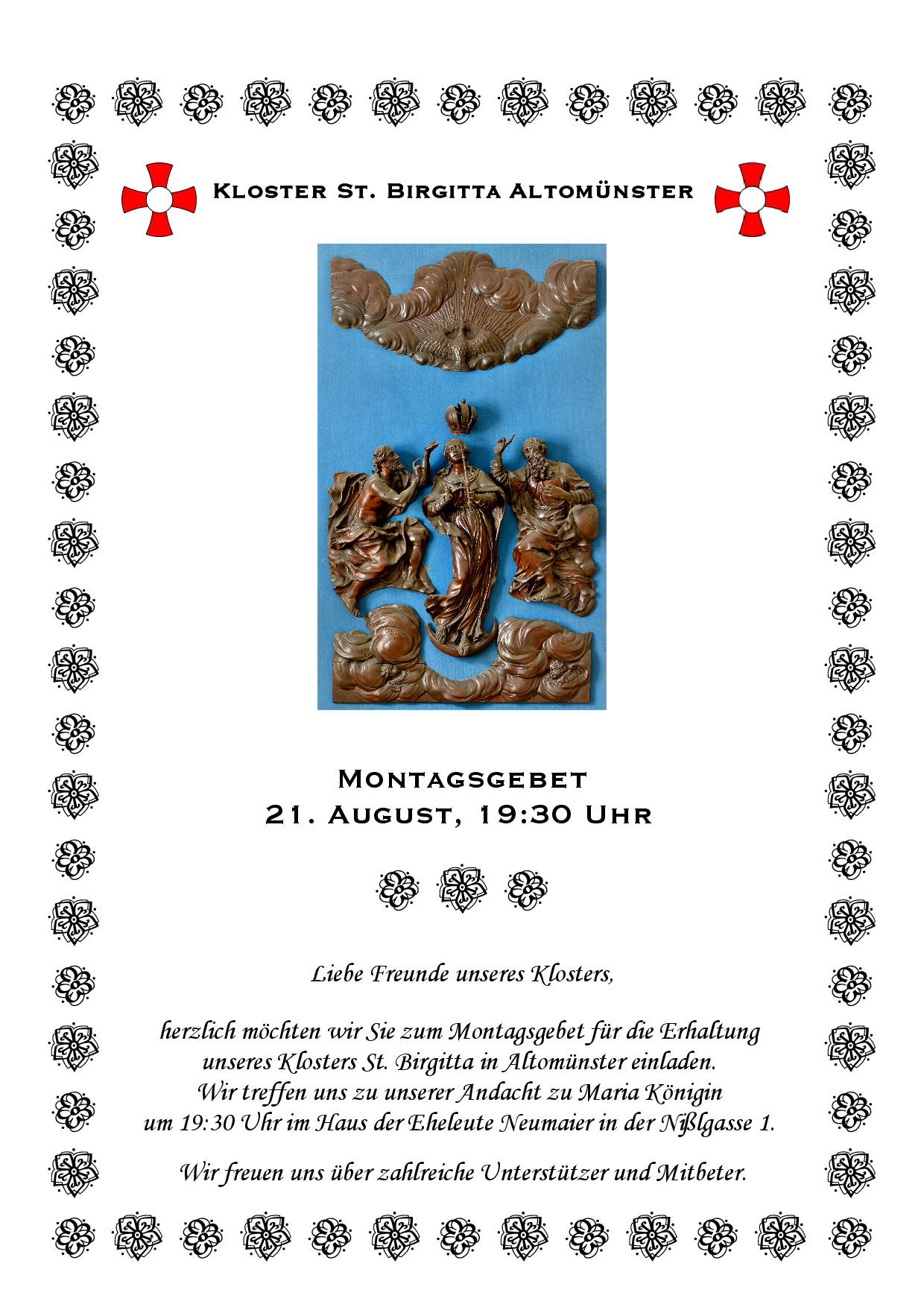 Kloster St. Birgitta Altomünster

Montagsgebet
21. August, 19:30 Uhr

Liebe Freunde unseres Klosters,

herzlich möchten wir Sie zum Montagsgebet für die Erhaltung
unseres Klosters St. Birgitta in Altomünster einladen.
Wir treffen uns zu unserer Andacht zu Maria Königin
um 19:30 Uhr im Haus der Eheleute Neumaier in der Nißlgasse 1.

Wir freuen uns über zahlreiche Unterstützer und Mitbeter.